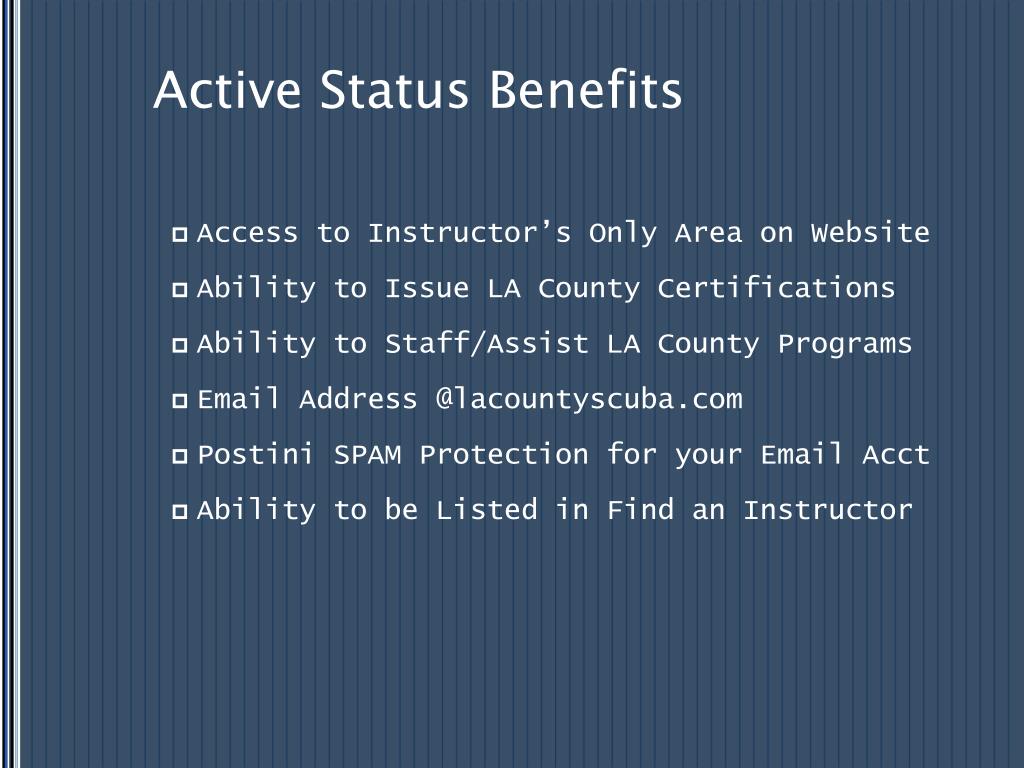 Active Status Benefits

- Access to Instructor’s Only Area on Website
- Ability to Issue LA County Certifications
- Ability to Staff/Assist LA County Programs
- Email Address @lacountyscuba.com
- Postini SPAM Protection for your Email Acct
- Ability to be Listed in Find an Instructor